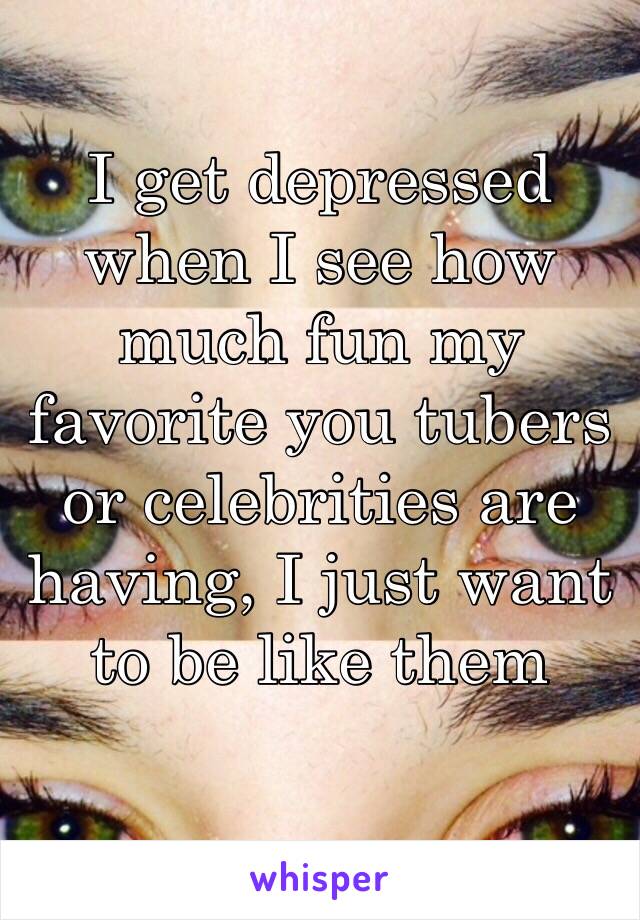 I get depressed when I see how much fun my favorite you tubers or celebrities are having, I just want to be like them

whisper